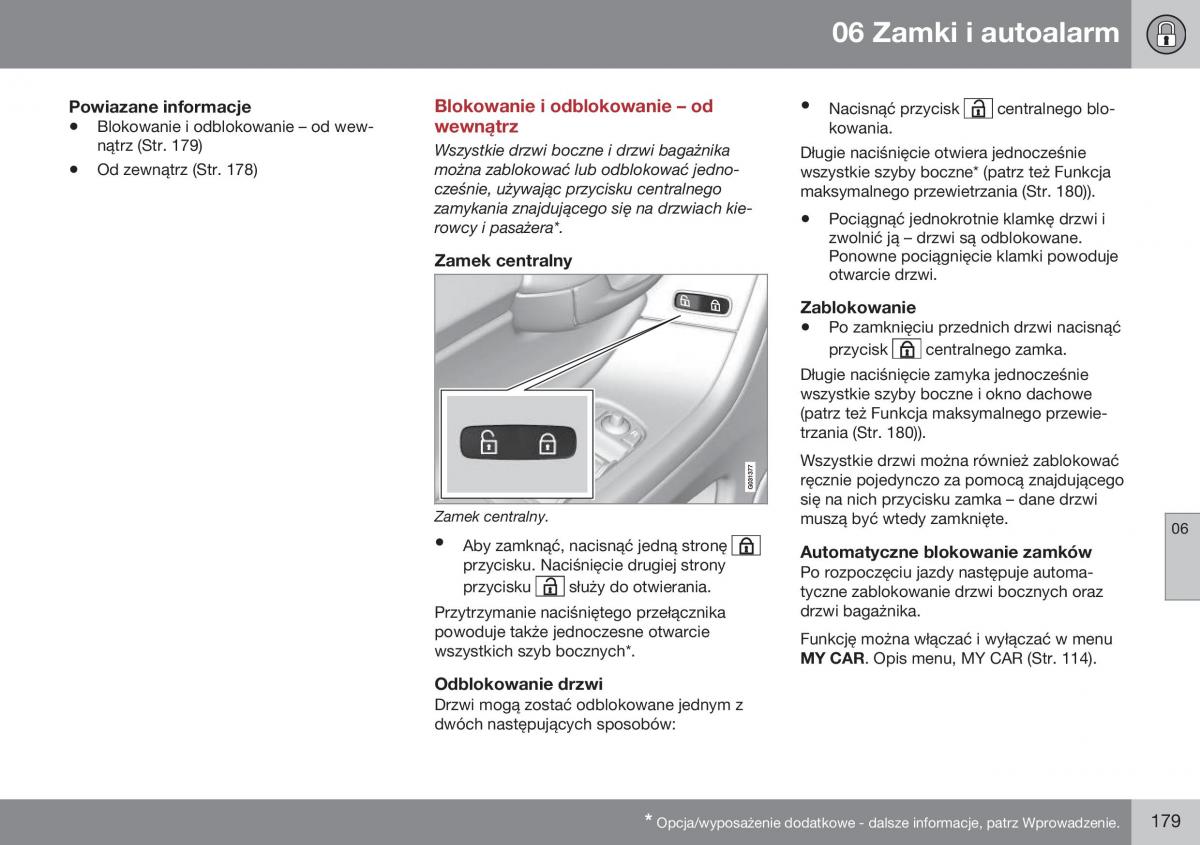 06 Zamki i autoalarm

Powiazane informacje
• Blokowanie i odblokowanie – od wewnątrz (Str. 179)
• Od zewnątrz (Str. 178)

Blokowanie i odblokowanie – od wewnątrz
Wszystkie drzwi boczne i drzwi bagażnika można zablokować lub odblokować jednocześnie, używając przycisku centralnego zamykania znajdującego się na drzwiach kierowcy i pasażera*.

Zamek centralny

G031377

Zamek centralny.

• Aby zamknąć, nacisnąć jedną stronę przycisku. Naciśnięcie drugiej strony przycisku służy do otwierania.

Przytrzymanie naciśniętego przełącznika powoduje także jednoczesne otwarcie wszystkich szyb bocznych*.

Odblokowanie drzwi
Drzwi mogą zostać odblokowane jednym z dwóch następujących sposobów:

• Nacisnąć przycisk centralnego blokowania.

Długie naciśnięcie otwiera jednocześnie wszystkie szyby boczne* (patrz też Funkcja maksymalnego przewietrzania (Str. 180)).

• Pociągnąć jednokrotnie klamkę drzwi i zwolnić ją – drzwi są odblokowane. Ponowne pociągnięcie klamki powoduje otwarcie drzwi.

Zablokowanie
• Po zamknięciu przednich drzwi nacisnąć przycisk centralnego zamka.

Długie naciśnięcie zamyka jednocześnie wszystkie szyby boczne i okno dachowe (patrz też Funkcja maksymalnego przewietrzania (Str. 180)).

Wszystkie drzwi można również zablokować ręcznie pojedynczo za pomocą znajdującego się na nich przycisku zamka – dane drzwi muszą być wtedy zamknięte.

Automatyczne blokowanie zamków
Po rozpoczęciu jazdy następuje automatyczne zablokowanie drzwi bocznych oraz drzwi bagażnika.

Funkcję można włączać i wyłączać w menu MY CAR. Opis menu, MY CAR (Str. 114).

06

* Opcja/wyposażenie dodatkowe - dalsze informacje, patrz Wprowadzenie.

179